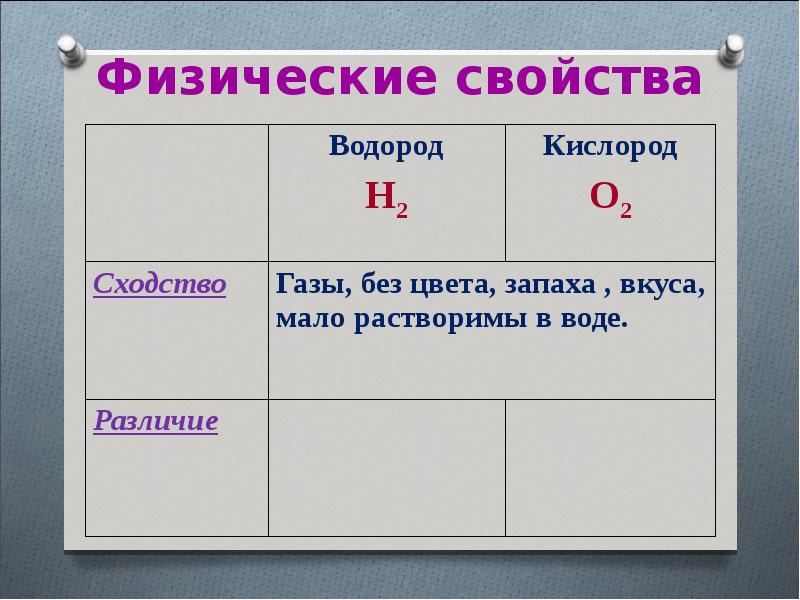 Физические свойства

| | Водород $H_2$ | Кислород $O_2$ |
|---|---|---|
| Сходство | Газы, без цвета, запаха , вкуса, мало растворимы в воде. | |
| Различие | | |